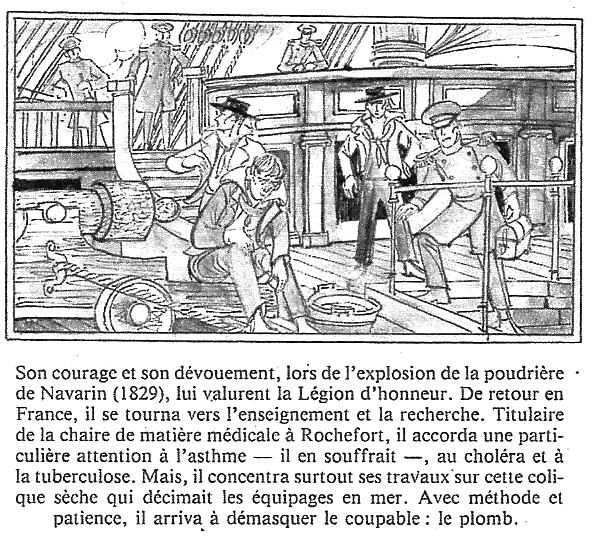 Son courage et son dévouement, lors de l'explosion de la poudrière de Navarin (1829), lui valurent la Légion d'honneur. De retour en France, il se tourna vers l'enseignement et la recherche. Titulaire de la chaire de matière médicale à Rochefort, il accorda une particulière attention à l'asthme — il en souffrait —, au choléra et à la tuberculose. Mais, il concentra surtout ses travaux sur cette colique sèche qui décimait les équipages en mer. Avec méthode et patience, il arriva à démasquer le coupable : le plomb.